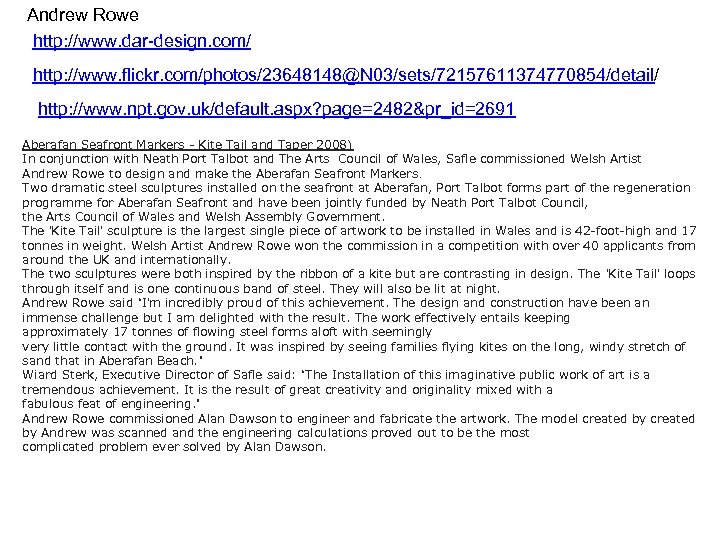 Andrew Rowe

http://www.dar-design.com/

http://www.flickr.com/photos/23648148@N03/sets/72157611374770854/detail/

http://www.npt.gov.uk/default.aspx?page=2482&pr_id=2691

Aberafan Seafront Markers - Kite Tail and Taper 2008)
In conjunction with Neath Port Talbot and The Arts Council of Wales, Safle commissioned Welsh Artist Andrew Rowe to design and make the Aberafan Seafront Markers.
Two dramatic steel sculptures installed on the seafront at Aberafan, Port Talbot forms part of the regeneration programme for Aberafan Seafront and have been jointly funded by Neath Port Talbot Council, the Arts Council of Wales and Welsh Assembly Government.
The 'Kite Tail' sculpture is the largest single piece of artwork to be installed in Wales and is 42-foot-high and 17 tonnes in weight. Welsh Artist Andrew Rowe won the commission in a competition with over 40 applicants from around the UK and internationally.
The two sculptures were both inspired by the ribbon of a kite but are contrasting in design. The 'Kite Tail' loops through itself and is one continuous band of steel. They will also be lit at night.
Andrew Rowe said "I'm incredibly proud of this achievement. The design and construction have been an immense challenge but I am delighted with the result. The work effectively entails keeping approximately 17 tonnes of flowing steel forms aloft with seemingly very little contact with the ground. It was inspired by seeing families flying kites on the long, windy stretch of sand that in Aberafan Beach."
Wiard Sterk, Executive Director of Safle said: "The Installation of this imaginative public work of art is a tremendous achievement. It is the result of great creativity and originality mixed with a fabulous feat of engineering."
Andrew Rowe commissioned Alan Dawson to engineer and fabricate the artwork. The model created by created by Andrew was scanned and the engineering calculations proved out to be the most complicated problem ever solved by Alan Dawson.